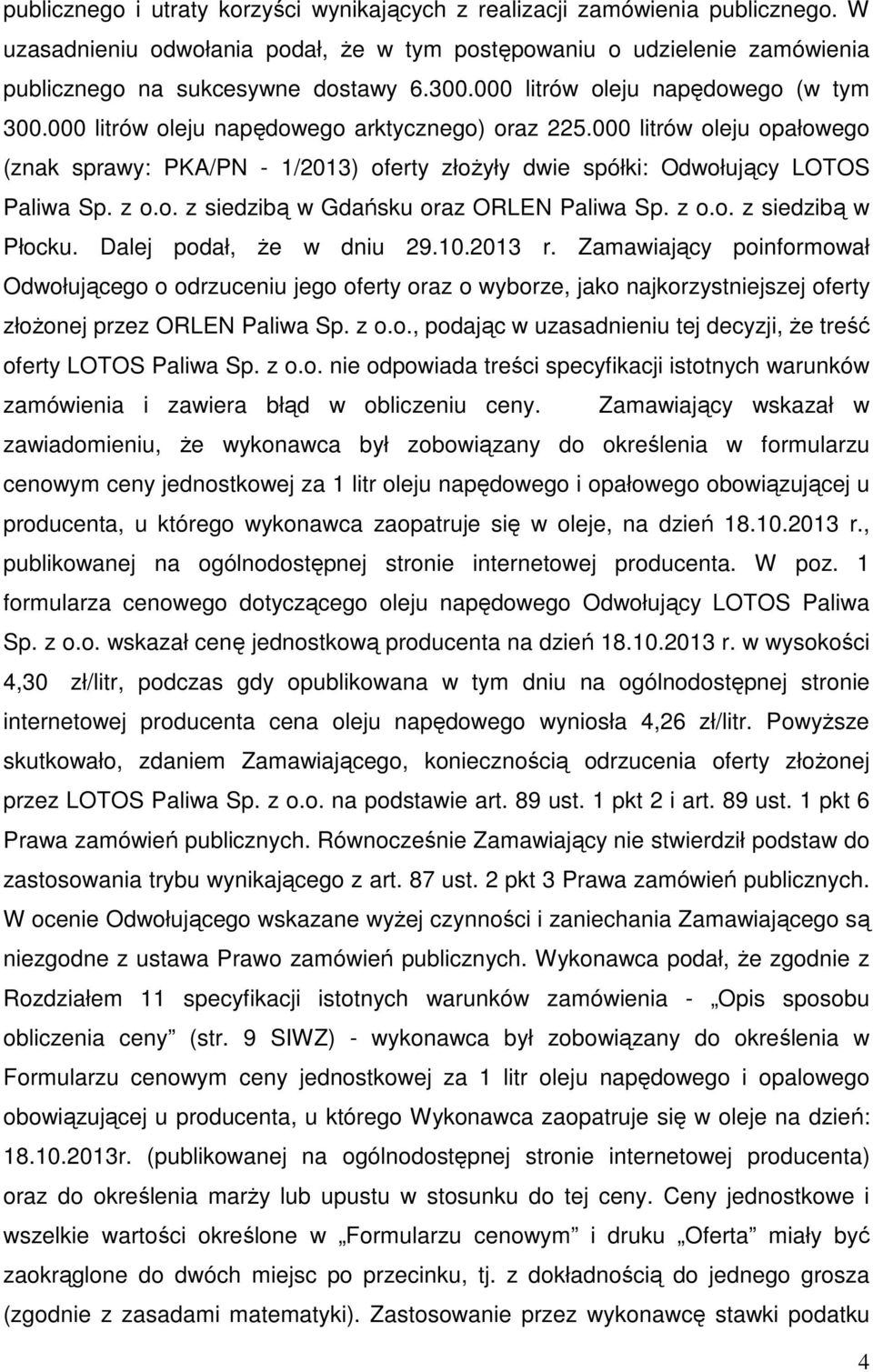 publicznego i utraty korzyści wynikających z realizacji zamówienia publicznego. W uzasadnieniu odwołania podał, że w tym postępowaniu o udzielenie zamówienia publicznego na sukcesywne dostawy 6.300.000 litrów oleju napędowego (w tym 300.000 litrów oleju napędowego arktycznego) oraz 225.000 litrów oleju opałowego (znak sprawy: PKA/PN - 1/2013) oferty złożyły dwie spółki: Odwołujący LOTOS Paliwa Sp. z o.o. z siedzibą w Gdańsku oraz ORLEN Paliwa Sp. z o.o. z siedzibą w Płocku. Dalej podał, że w dniu 29.10.2013 r. Zamawiający poinformował Odwołującego o odrzuceniu jego oferty oraz o wyborze, jako najkorzystniejszej oferty złożonej przez ORLEN Paliwa Sp. z o.o., podając w uzasadnieniu tej decyzji, że treść oferty LOTOS Paliwa Sp. z o.o. nie odpowiada treści specyfikacji istotnych warunków zamówienia i zawiera błąd w obliczeniu ceny. Zamawiający wskazał w zawiadomieniu, że wykonawca był zobowiązany do określenia w formularzu cenowym ceny jednostkowej za 1 litr oleju napędowego i opałowego obowiązującej u producenta, u którego wykonawca zaopatruje się w oleje, na dzień 18.10.2013 r., publikowanej na ogólnodostępnej stronie internetowej producenta. W poz. 1 formularza cenowego dotyczącego oleju napędowego Odwołujący LOTOS Paliwa Sp. z o.o. wskazał cenę jednostkową producenta na dzień 18.10.2013 r. w wysokości 4,30 zł/litr, podczas gdy opublikowana w tym dniu na ogólnodostępnej stronie internetowej producenta cena oleju napędowego wyniosła 4,26 zł/litr. Powyższe skutkowało, zdaniem Zamawiającego, koniecznością odrzucenia oferty złożonej przez LOTOS Paliwa Sp. z o.o. na podstawie art. 89 ust. 1 pkt 2 i art. 89 ust. 1 pkt 6 Prawa zamówień publicznych. Równocześnie Zamawiający nie stwierdził podstaw do zastosowania trybu wynikającego z art. 87 ust. 2 pkt 3 Prawa zamówień publicznych. W ocenie Odwołującego wskazane wyżej czynności i zaniechania Zamawiającego są niezgodne z ustawa Prawo zamówień publicznych. Wykonawca podał, że zgodnie z Rozdziałem 11 specyfikacji istotnych warunków zamówienia - „Opis sposobu obliczenia ceny” (str. 9 SIWZ) - wykonawca był zobowiązany do określenia w Formularzu cenowym ceny jednostkowej za 1 litr oleju napędowego i opalowego obowiązującej u producenta, u którego Wykonawca zaopatruje się w oleje na dzień: 18.10.2013r. (publikowanej na ogólnodostępnej stronie internetowej producenta) oraz do określenia marży lub upustu w stosunku do tej ceny. Ceny jednostkowe i wszelkie wartości określone w „Formularzu cenowym” i druku „Oferta” miały być zaokrąglone do dwóch miejsc po przecinku, tj. z dokładnością do jednego grosza (zgodnie z zasadami matematyki). Zastosowanie przez wykonawcę stawki podatku

4